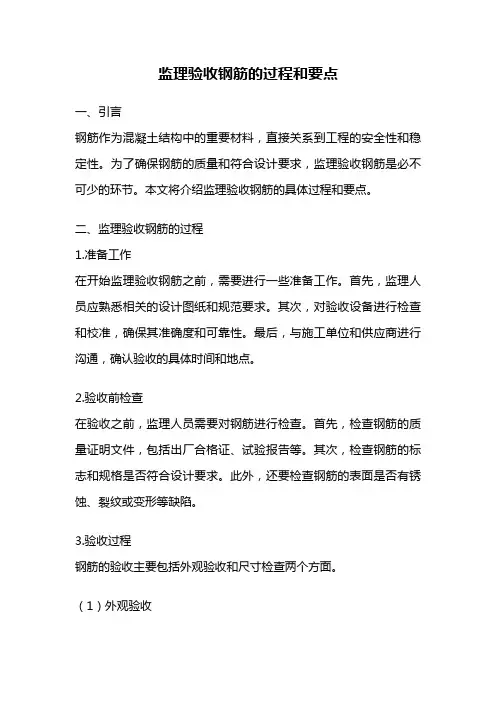 监理验收钢筋的过程和要点

一、引言

钢筋作为混凝土结构中的重要材料，直接关系到工程的安全性和稳定性。为了确保钢筋的质量和符合设计要求，监理验收钢筋是必不可少的环节。本文将介绍监理验收钢筋的具体过程和要点。

二、监理验收钢筋的过程

1.准备工作

在开始监理验收钢筋之前，需要进行一些准备工作。首先，监理人员应熟悉相关的设计图纸和规范要求。其次，对验收设备进行检查和校准，确保其准确度和可靠性。最后，与施工单位和供应商进行沟通，确认验收的具体时间和地点。

2.验收前检查

在验收之前，监理人员需要对钢筋进行检查。首先，检查钢筋的质量证明文件，包括出厂合格证、试验报告等。其次，检查钢筋的标志和规格是否符合设计要求。此外，还要检查钢筋的表面是否有锈蚀、裂纹或变形等缺陷。

3.验收过程

钢筋的验收主要包括外观验收和尺寸检查两个方面。

（1）外观验收